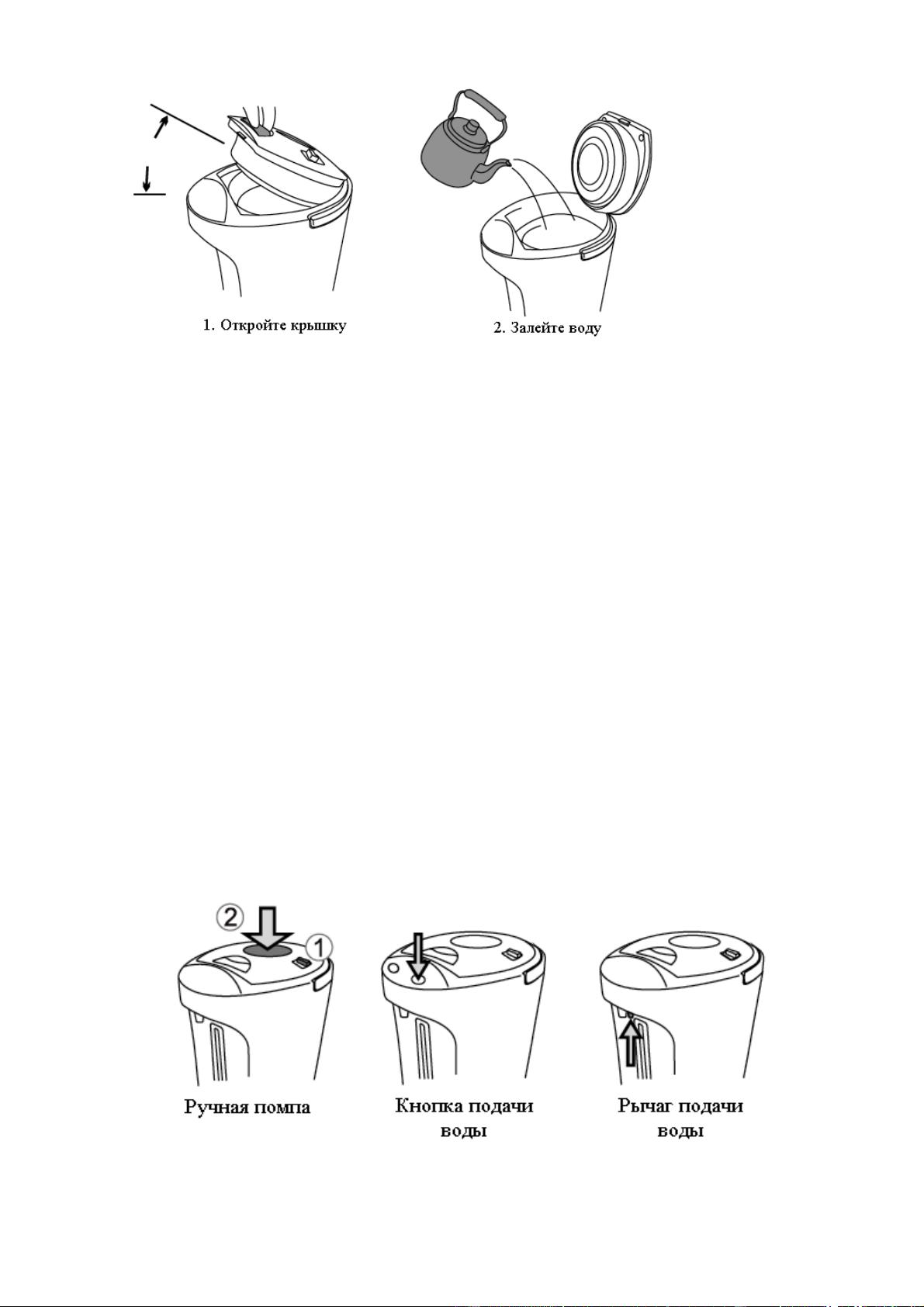 1. Откройте крышку

2. Залейте воду

2

1

Ручная помпа

Кнопка подачи воды

Рычаг подачи воды